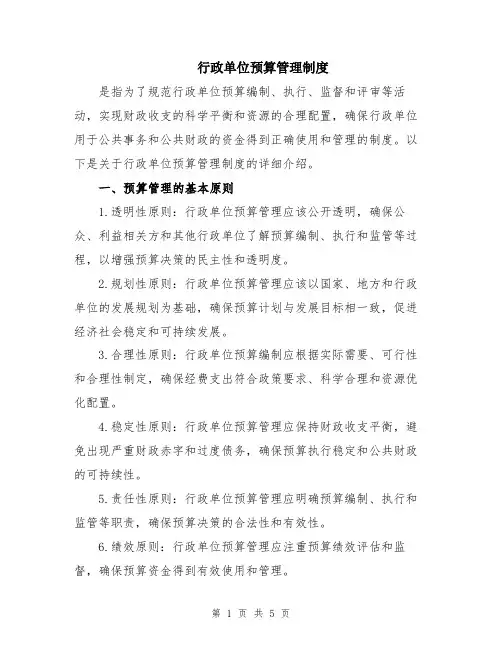 行政单位预算管理制度

是指为了规范行政单位预算编制、执行、监督和评审等活动，实现财政收支的科学平衡和资源的合理配置，确保行政单位用于公共事务和公共财政的资金得到正确使用和管理的制度。以下是关于行政单位预算管理制度的详细介绍。

一、预算管理的基本原则

1.透明性原则：行政单位预算管理应该公开透明，确保公众、利益相关方和其他行政单位了解预算编制、执行和监管等过程，以增强预算决策的民主性和透明度。

2.规划性原则：行政单位预算管理应该以国家、地方和行政单位的发展规划为基础，确保预算计划与发展目标相一致，促进经济社会稳定和可持续发展。

3.合理性原则：行政单位预算编制应根据实际需要、可行性和合理性制定，确保经费支出符合政策要求、科学合理和资源优化配置。

4.稳定性原则：行政单位预算管理应保持财政收支平衡，避免出现严重财政赤字和过度债务，确保预算执行稳定和公共财政的可持续性。

5.责任性原则：行政单位预算管理应明确预算编制、执行和监管等职责，确保预算决策的合法性和有效性。

6.绩效原则：行政单位预算管理应注重预算绩效评估和监督，确保预算资金得到有效使用和管理。

第 1 页 共 5 页